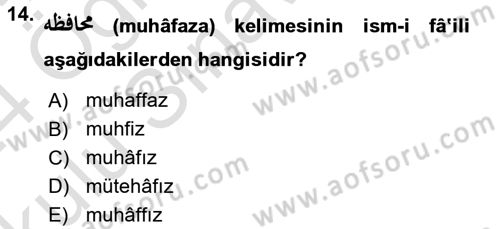 14. محافظه (muhâfaza) kelimesinin ism-i fâ'ili aşağıdakilerden hangisidir?

A) muhaffaz

B) muhfiz

C) muhâfız

D) mütehâfız

E) muhâffız

www.aofsoru.com

www.aofsoru.com

www.aofsoru.com

www.aofsoru.com

www.aofsoru.com